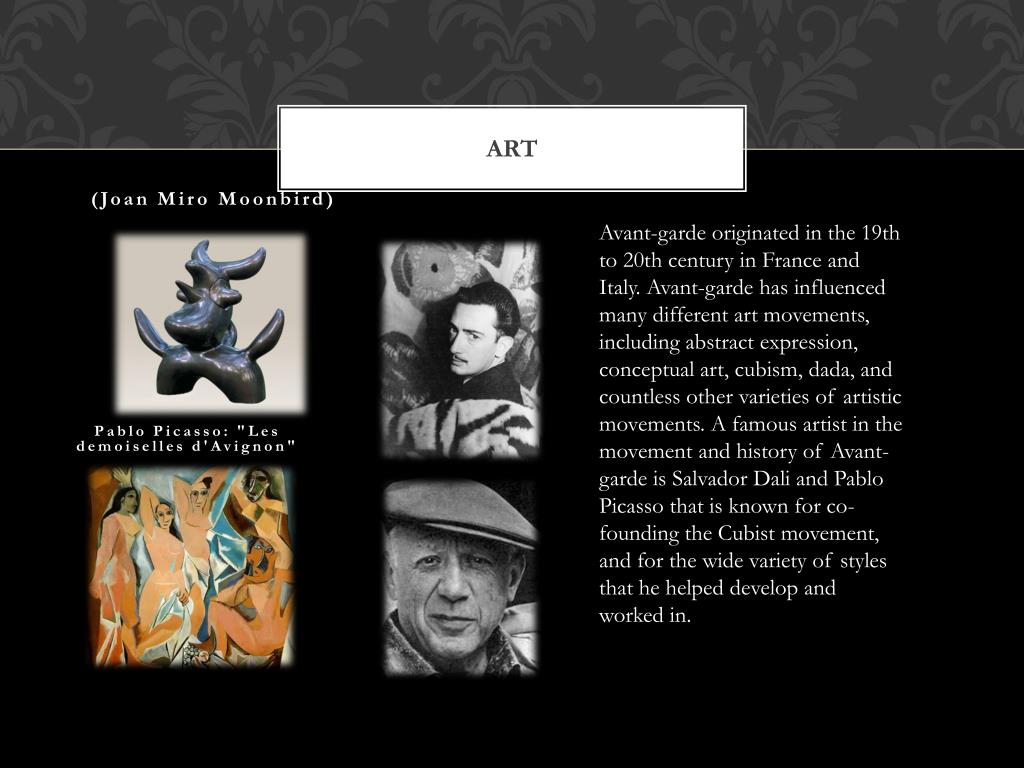 ART

(Joan Miro Moonbird)

Pablo Picasso: "Les demoiselles d'Avignon"

Avant-garde originated in the 19th to 20th century in France and Italy. Avant-garde has influenced many different art movements, including abstract expression, conceptual art, cubism, dada, and countless other varieties of artistic movements. A famous artist in the movement and history of Avant-garde is Salvador Dali and Pablo Picasso that is known for co-founding the Cubist movement, and for the wide variety of styles that he helped develop and worked in.